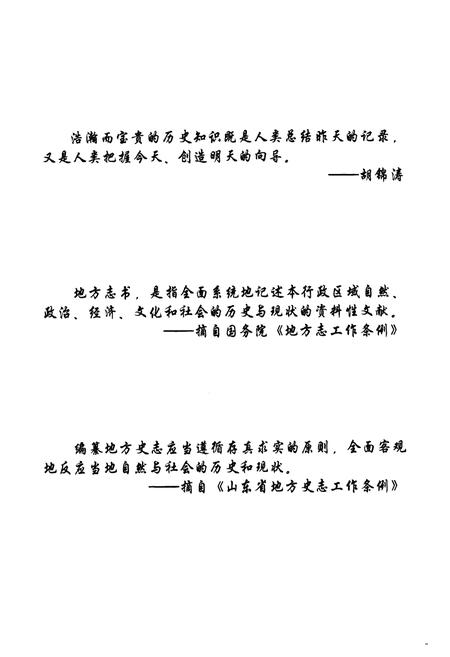 浩瀚而宝贵的历史知识既是人类总结昨天的记录，又是人类把握今天、创造明天的向导。

——胡锦涛

地方志书，是指全面系统地记述本行政区域自然、政治、经济、文化和社会的历史与现状的资料性文献。

——摘自国务院《地方志工作条例》

编纂地方史志应当遵循存真求实的原则，全面客观地反应当地自然与社会的历史和现状。

——摘自《山东省地方史志工作条例》